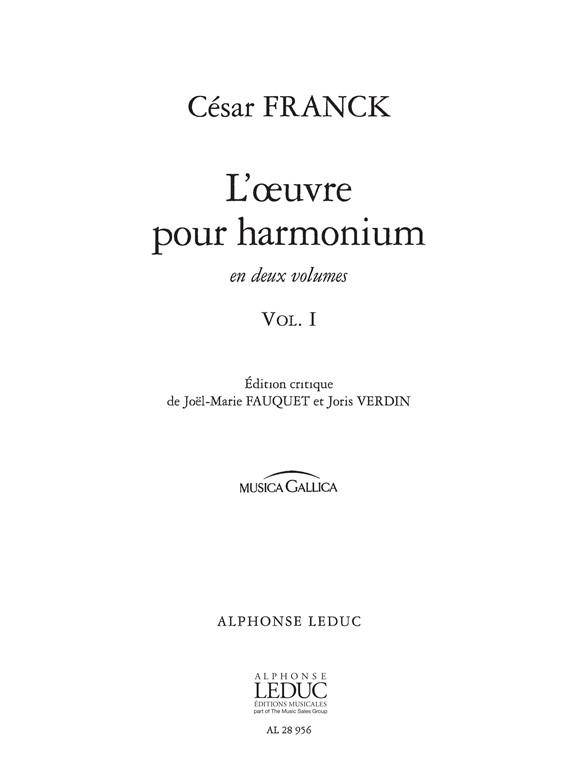 César FRANCK

L'œuvre pour harmonium

en deux volumes

VOL. I

Édition critique
de Joël-Marie FAUQUET et Joris VERDIN

MUSICA GALLICA

ALPHONSE LEDUC

ALPHONSE
LEDUC
ÉDITIONS MUSICALES
part of The Music Sales Group

AL 28 956